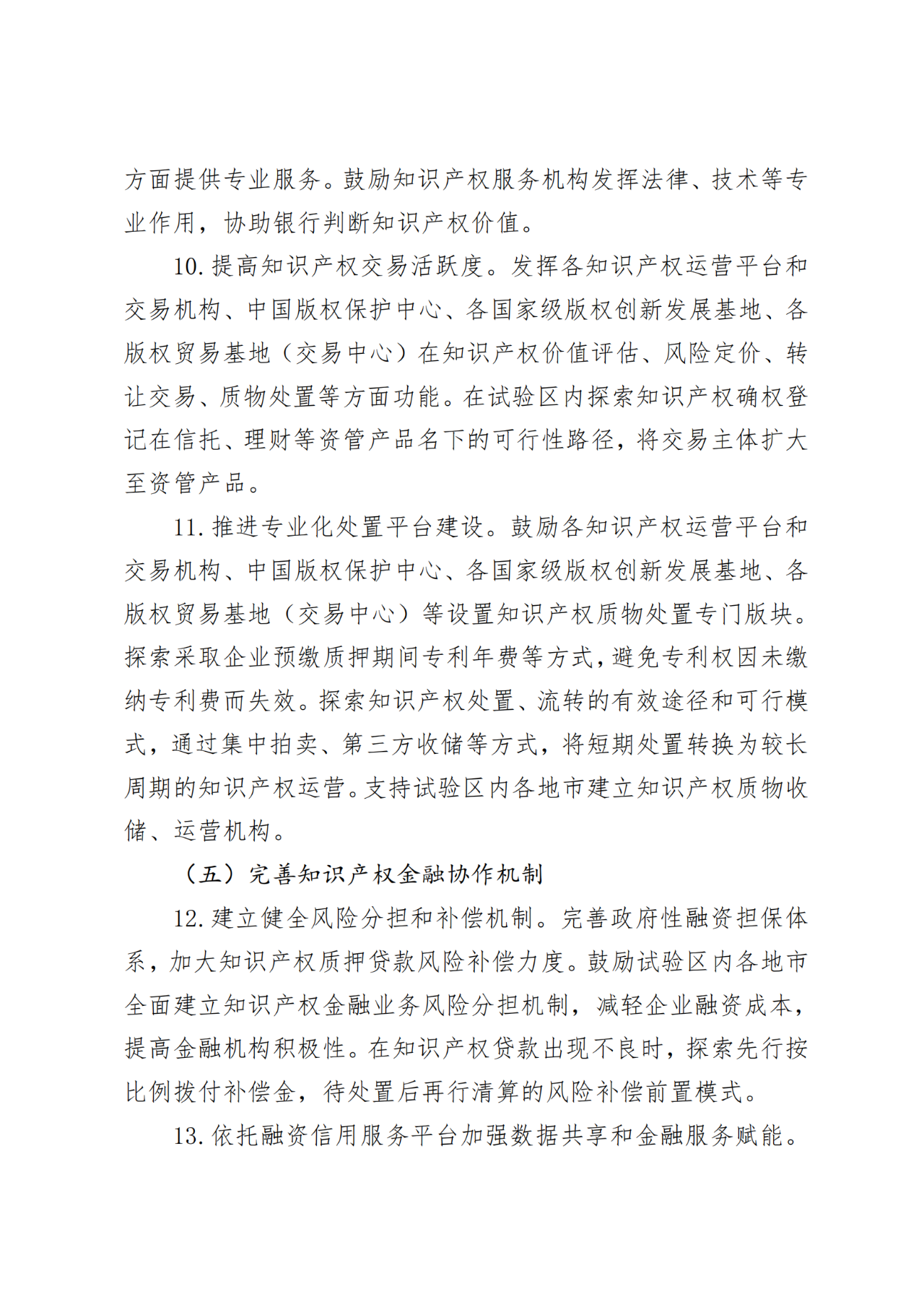 方面提供专业服务。鼓励知识产权服务机构发挥法律、技术等专业作用，协助银行判断知识产权价值。

10. 提高知识产权交易活跃度。发挥各知识产权运营平台和交易机构、中国版权保护中心、各国家级版权创新发展基地、各版权贸易基地（交易中心）在知识产权价值评估、风险定价、转让交易、质物处置等方面功能。在试验区内探索知识产权确权登记在信托、理财等资管产品名下的可行性路径，将交易主体扩大至资管产品。

11. 推进专业化处置平台建设。鼓励各知识产权运营平台和交易机构、中国版权保护中心、各国家级版权创新发展基地、各版权贸易基地（交易中心）等设置知识产权质物处置专门版块。探索采取企业预缴质押期间专利年费等方式，避免专利权因未缴纳专利费而失效。探索知识产权处置、流转的有效途径和可行模式，通过集中拍卖、第三方收储等方式，将短期处置转换为较长周期的知识产权运营。支持试验区内各地市建立知识产权质物收储、运营机构。

（五）完善知识产权金融协作机制

12. 建立健全风险分担和补偿机制。完善政府性融资担保体系，加大知识产权质押贷款风险补偿力度。鼓励试验区内各地市全面建立知识产权金融业务风险分担机制，减轻企业融资成本，提高金融机构积极性。在知识产权贷款出现不良时，探索先行按比例拨付补偿金，待处置后再行清算的风险补偿前置模式。

13. 依托融资信用服务平台加强数据共享和金融服务赋能。